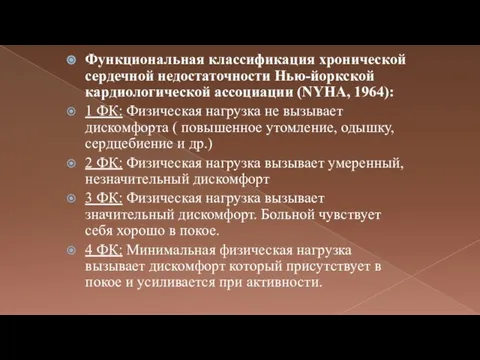 Функциональная классификация хронической сердечной недостаточности Нью-йоркской кардиологической ассоциации (NYHA, 1964):

1 ФК: Физическая нагрузка не вызывает дискомфорта ( повышенное утомление, одышку, сердцебиение и др.)

2 ФК: Физическая нагрузка вызывает умеренный, незначительный дискомфорт

3 ФК: Физическая нагрузка вызывает значительный дискомфорт. Больной чувствует себя хорошо в покое.

4 ФК: Минимальная физическая нагрузка вызывает дискомфорт который присутствует в покое и усиливается при активности.